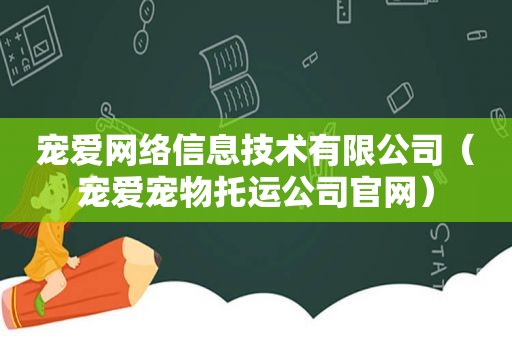 宠爱网络信息技术有限公司（宠爱宠物托运公司官网）

STAT